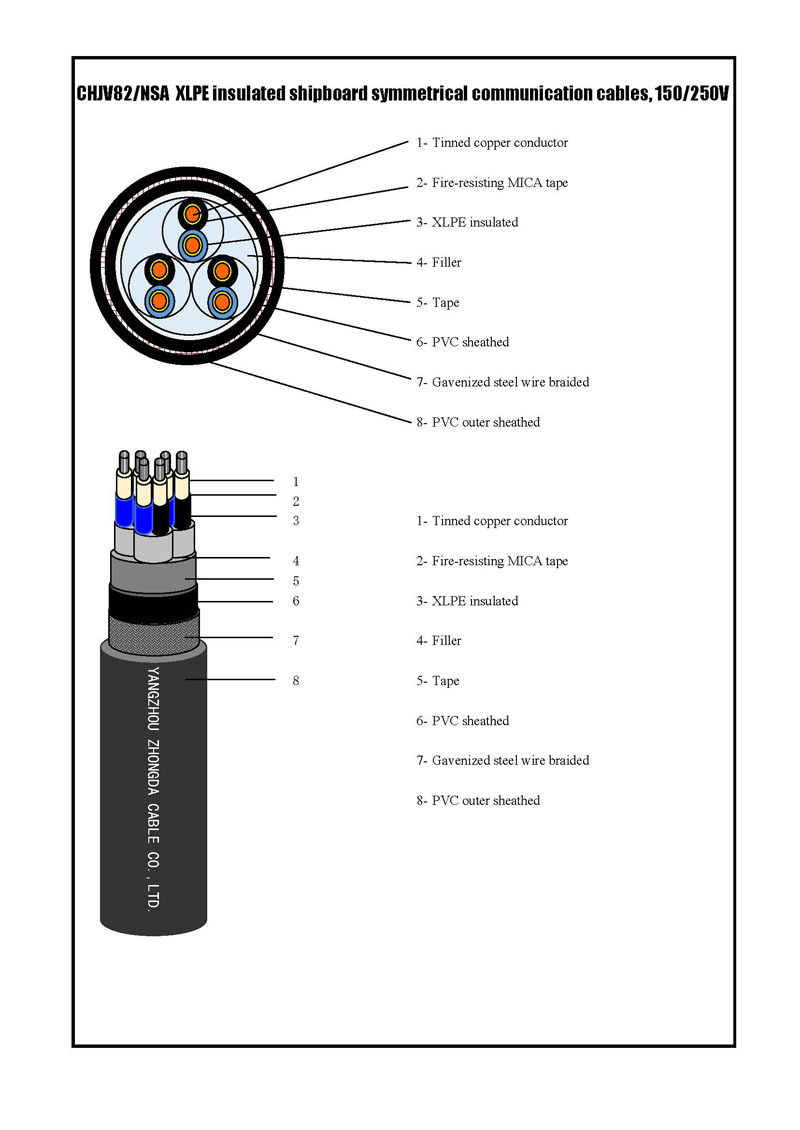 CHJV82/NSA XLPE insulated shipboard symmetrical communication cables, 150/250V

1- Tinned copper conductor

2- Fire-resisting MICA tape

3- XLPE insulated

4- Filler

5- Tape

6- PVC sheathed

7- Gavenized steel wire braided

8- PVC outer sheathed

1
2
3
4
5
6
7
8

YANGZHOU ZHONGDA CABLE CO., LTD.

1- Tinned copper conductor

2- Fire-resisting MICA tape

3- XLPE insulated

4- Filler

5- Tape

6- PVC sheathed

7- Gavenized steel wire braided

8- PVC outer sheathed